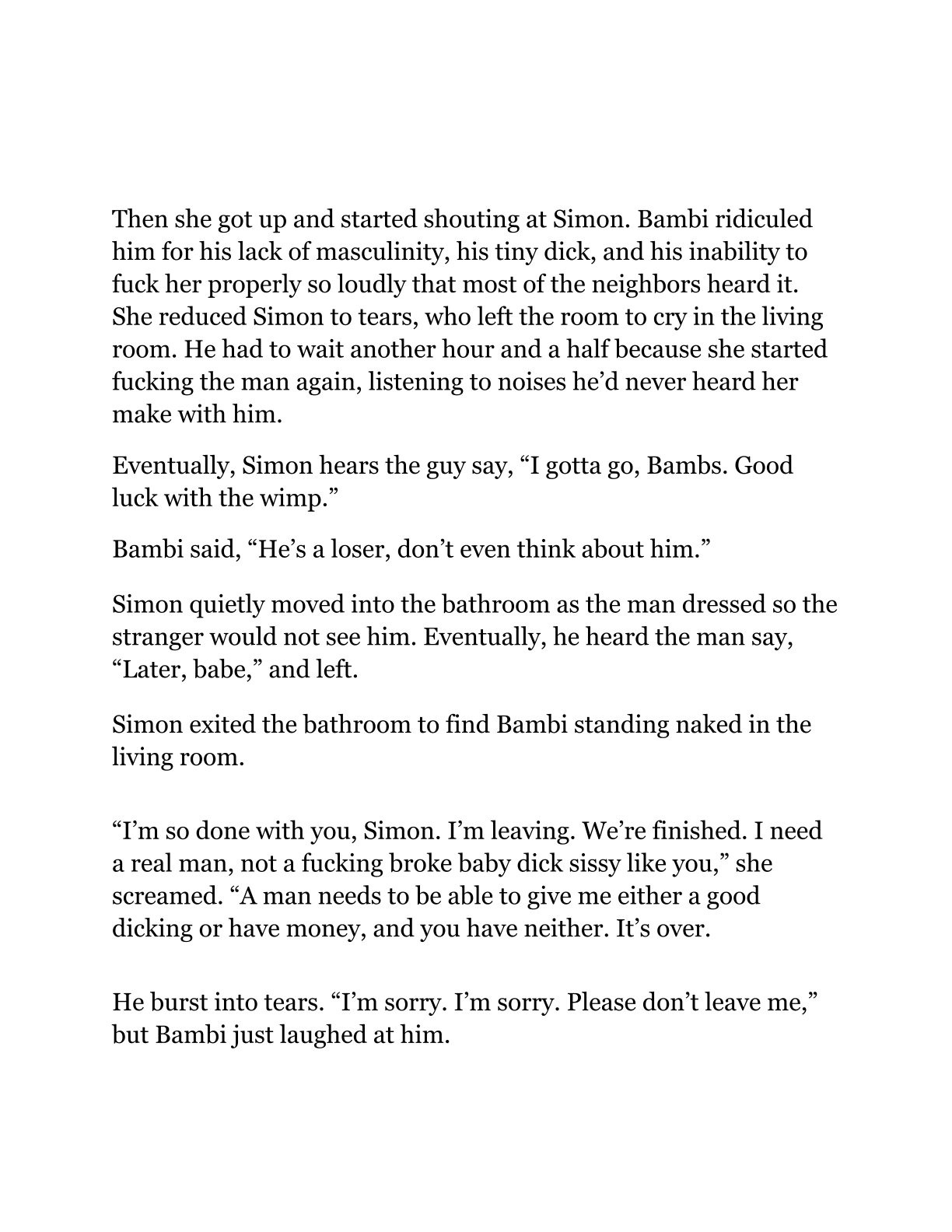 Then she got up and started shouting at Simon. Bambi ridiculed him for his lack of masculinity, his tiny dick, and his inability to fuck her properly so loudly that most of the neighbors heard it. She reduced Simon to tears, who left the room to cry in the living room. He had to wait another hour and a half because she started fucking the man again, listening to noises he'd never heard her make with him.

Eventually, Simon hears the guy say, "I gotta go, Bambs. Good luck with the wimp."

Bambi said, "He's a loser, don't even think about him."

Simon quietly moved into the bathroom as the man dressed so the stranger would not see him. Eventually, he heard the man say, "Later, babe," and left.

Simon exited the bathroom to find Bambi standing naked in the living room.

"I'm so done with you, Simon. I'm leaving. We're finished. I need a real man, not a fucking broke baby dick sissy like you," she screamed. "A man needs to be able to give me either a good dicking or have money, and you have neither. It's over.

He burst into tears. "I'm sorry. I'm sorry. Please don't leave me," but Bambi just laughed at him.